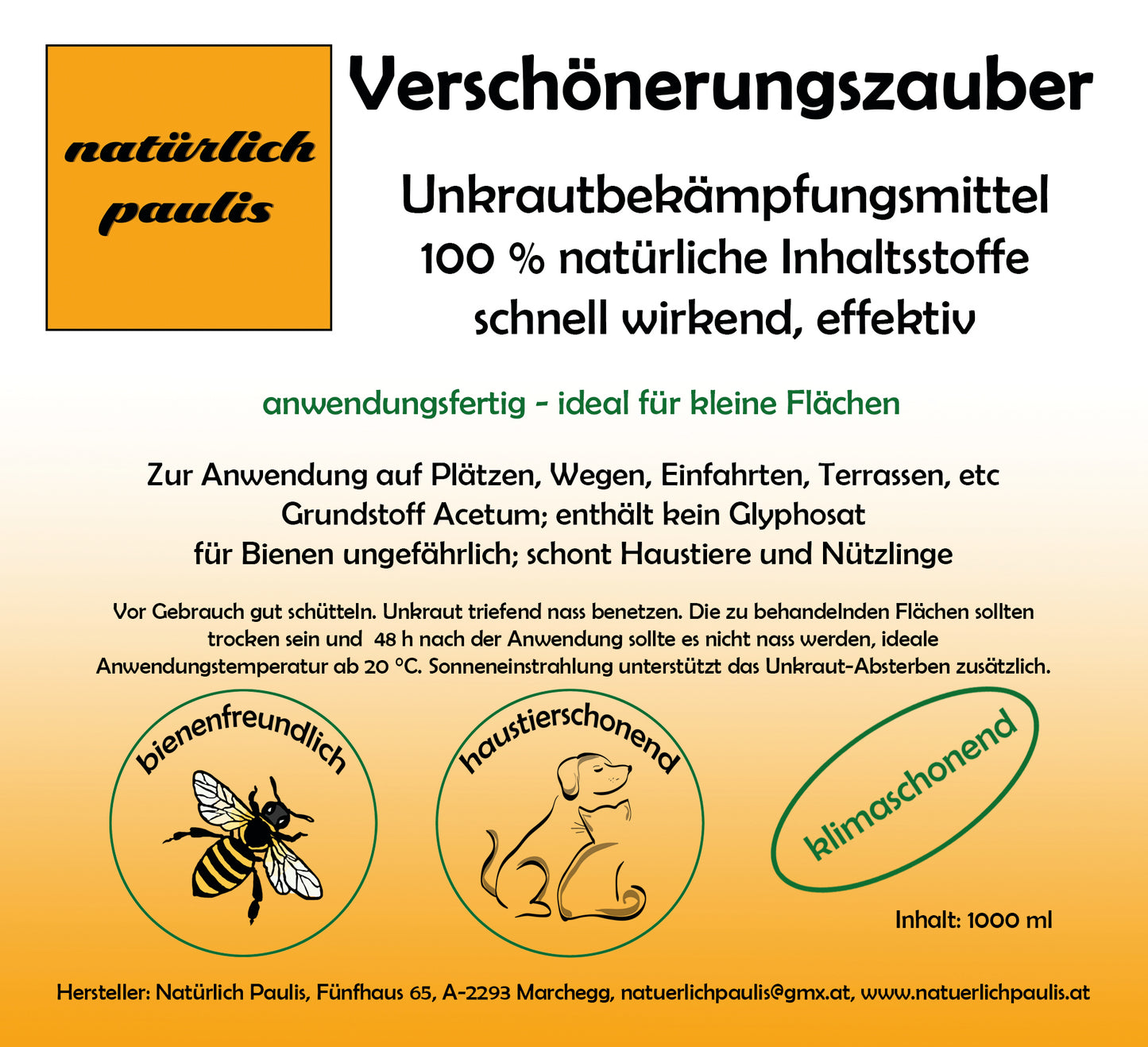 natürlich paulis

Verschönerungszauber

Unkrautbekämpfungsmittel
100 % natürliche Inhaltsstoffe
schnell wirkend, effektiv

anwendungsfertig - ideal für kleine Flächen

Zur Anwendung auf Plätzen, Wegen, Einfahrten, Terrassen, etc
Grundstoff Acetum; enthält kein Glyphosat
für Bienen ungefährlich; schont Haustiere und Nützlinge

Vor Gebrauch gut schütteln. Unkraut triefend nass benetzen. Die zu behandelnden Flächen sollten trocken sein und 48 h nach der Anwendung sollte es nicht nass werden, ideale Anwendungstemperatur ab 20 °C. Sonneneinstrahlung unterstützt das Unkraut-Absterben zusätzlich.

bienenfreundlich

haustierschonend

klimaschonend

Inhalt: 1000 ml

Hersteller: Natürlich Paulis, Fünfhaus 65, A-2293 Marchegg, natuerlichpaulis@gmx.at, www.natuerlichpaulis.at